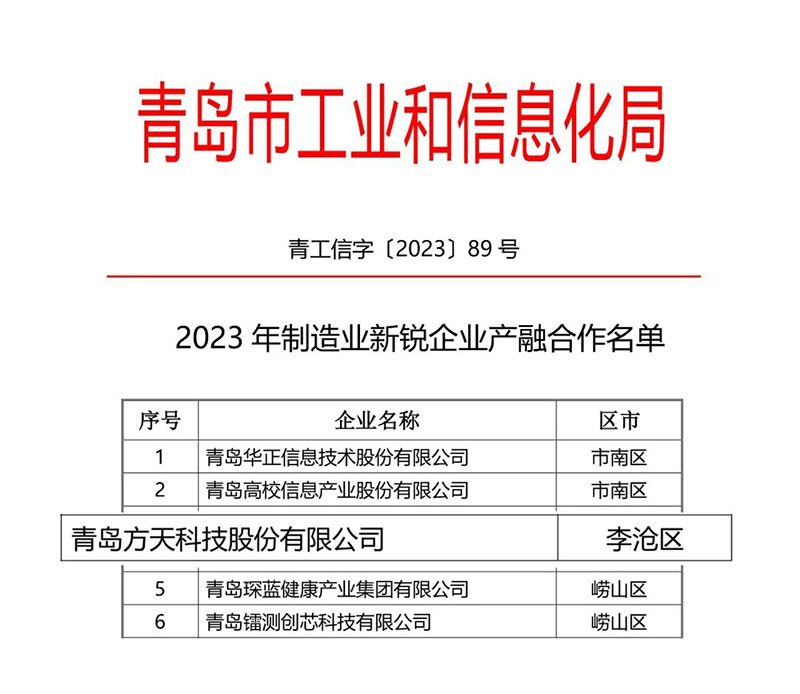 青岛市工业和信息化局

青工信字〔2023〕89 号

2023 年制造业新锐企业产融合作名单

| 序号 | 企业名称 | 区市 |
|---|---|---|
| 1 | 青岛华正信息技术股份有限公司 | 市南区 |
| 2 | 青岛高校信息产业股份有限公司 | 市南区 |
|  | 青岛方天科技股份有限公司 | 李沧区 |
| 5 | 青岛琛蓝健康产业集团有限公司 | 崂山区 |
| 6 | 青岛镭测创芯科技有限公司 | 崂山区 |